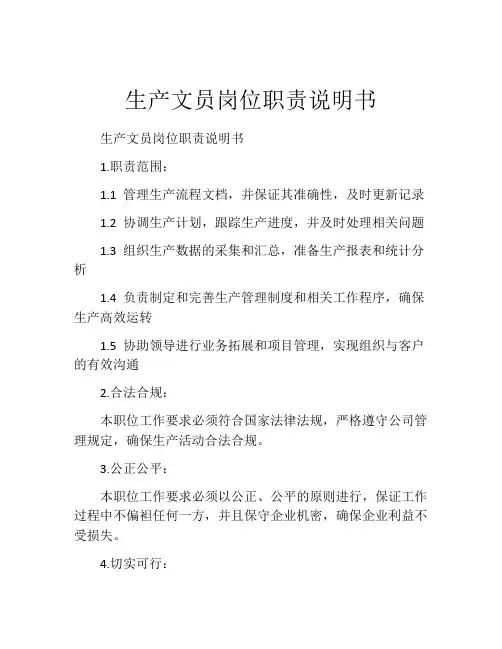 生产文员岗位职责说明书

生产文员岗位职责说明书

1.职责范围：

1.1 管理生产流程文档，并保证其准确性，及时更新记录

1.2 协调生产计划，跟踪生产进度，并及时处理相关问题

1.3 组织生产数据的采集和汇总，准备生产报表和统计分析

1.4 负责制定和完善生产管理制度和相关工作程序，确保生产高效运转

1.5 协助领导进行业务拓展和项目管理，实现组织与客户的有效沟通

2.合法合规：

本职位工作要求必须符合国家法律法规，严格遵守公司管理规定，确保生产活动合法合规。

3.公正公平：

本职位工作要求必须以公正、公平的原则进行，保证工作过程中不偏袒任何一方，并且保守企业机密，确保企业利益不受损失。

4.切实可行：